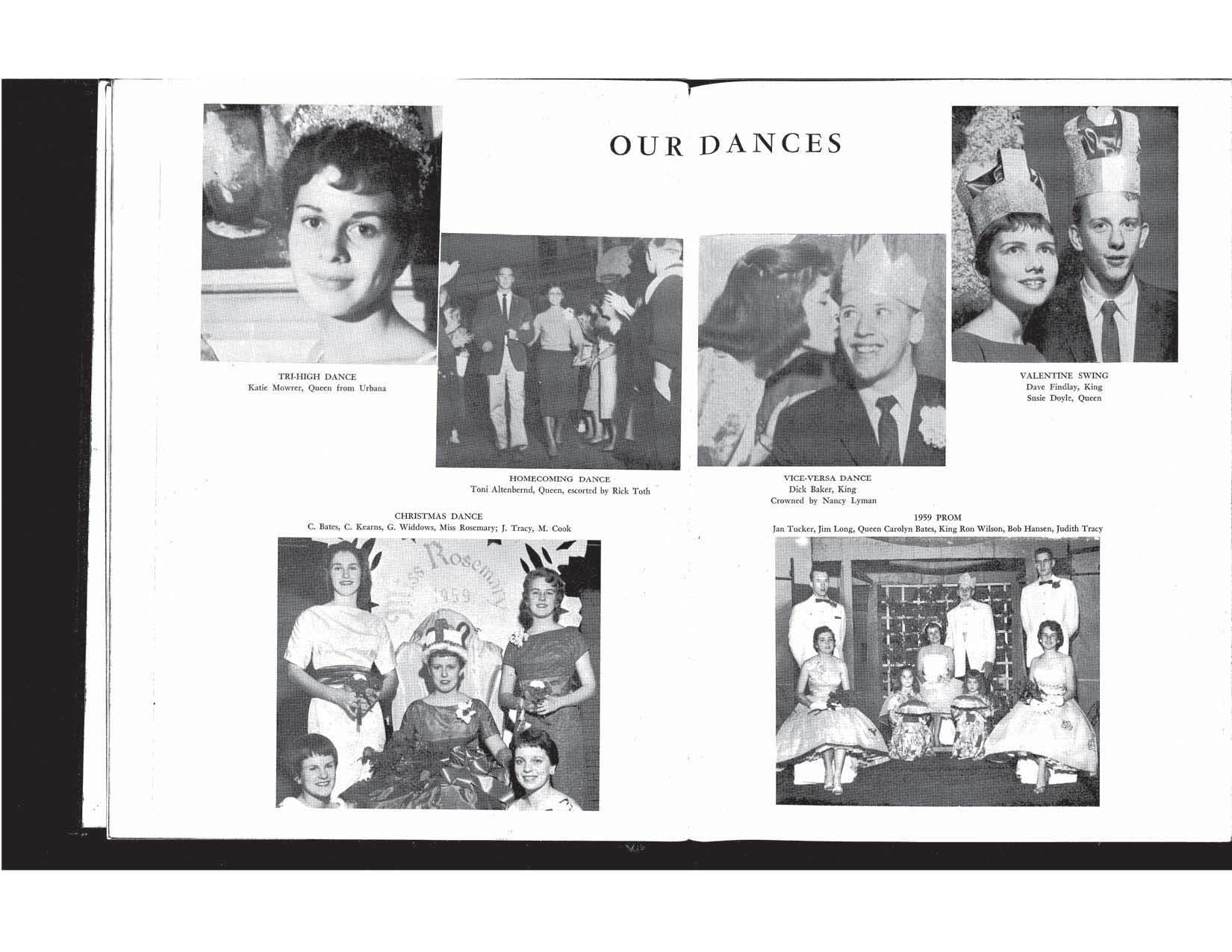 OUR DANCES

TRI-HIGH DANCE
Katie Mowrer, Queen from Urbana

HOMECOMING DANCE
Toni Altenbernd, Queen, escorted by Rick Toth

VICE-VERSA DANCE
Dick Baker, King
Crowned by Nancy Lyman

VALENTINE SWING
Dave Findlay, King
Susie Doyle, Queen

CHRISTMAS DANCE
C. Bates, C. Kearns, G. Widdows, Miss Rosemary; J. Tracy, M. Cook

Miss Rosemary
1959

1959 PROM
Jan Tucker, Jim Long, Queen Carolyn Bates, King Ron Wilson, Bob Hansen, Judith Tracy